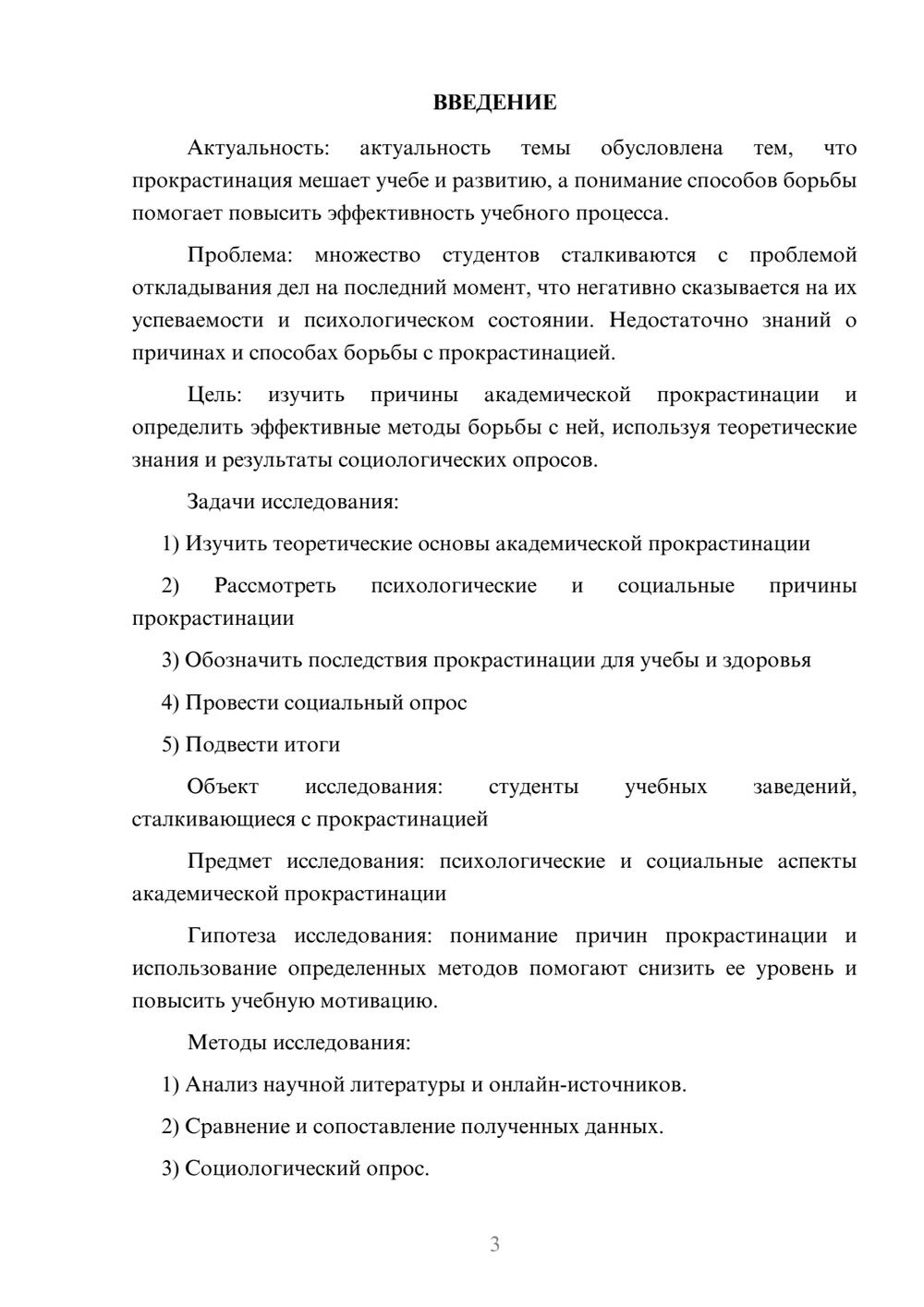 ВВЕДЕНИЕ

Актуальность: актуальность темы обусловлена тем, что прокрастинация мешает учебе и развитию, а понимание способов борьбы помогает повысить эффективность учебного процесса.

Проблема: множество студентов сталкиваются с проблемой откладывания дел на последний момент, что негативно сказывается на их успеваемости и психологическом состоянии. Недостаточно знаний о причинах и способах борьбы с прокрастинацией.

Цель: изучить причины академической прокрастинации и определить эффективные методы борьбы с ней, используя теоретические знания и результаты социологических опросов.

Задачи исследования:

1) Изучить теоретические основы академической прокрастинации

2) Рассмотреть психологические и социальные причины прокрастинации

3) Обозначить последствия прокрастинации для учебы и здоровья

4) Провести социальный опрос

5) Подвести итоги

Объект исследования: студенты учебных заведений, сталкивающиеся с прокрастинацией

Предмет исследования: психологические и социальные аспекты академической прокрастинации

Гипотеза исследования: понимание причин прокрастинации и использование определенных методов помогают снизить ее уровень и повысить учебную мотивацию.

Методы исследования:

1) Анализ научной литературы и онлайн-источников.

2) Сравнение и сопоставление полученных данных.

3) Социологический опрос.

3